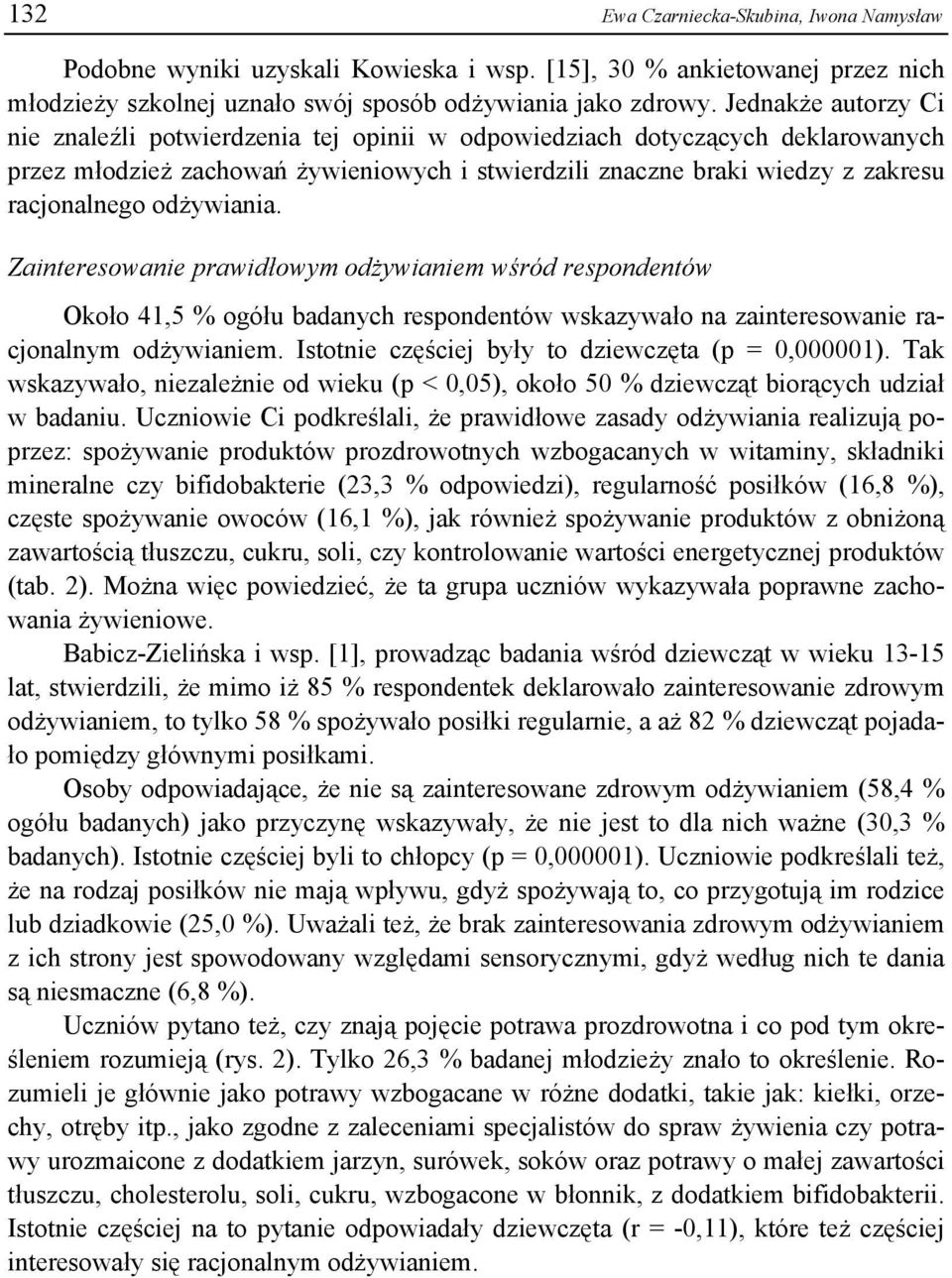 132 Ewa Czarniecka-Skubina, Iwona Namysław

Podobne wyniki uzyskali Kowieska i wsp. [15], 30 % ankietowanej przez nich młodzieży szkolnej uznało swój sposób odżywiania jako zdrowy. Jednakże autorzy Ci nie znaleźli potwierdzenia tej opinii w odpowiedziach dotyczących deklarowanych przez młodzież zachowań żywieniowych i stwierdzili znaczne braki wiedzy z zakresu racjonalnego odżywiania.

Zainteresowanie prawidłowym odżywianiem wśród respondentów

Około 41,5 % ogółu badanych respondentów wskazywało na zainteresowanie racjonalnym odżywianiem. Istotnie częściej były to dziewczęta (p = 0,000001). Tak wskazywało, niezależnie od wieku (p < 0,05), około 50 % dziewcząt biorących udział w badaniu. Uczniowie Ci podkreślali, że prawidłowe zasady odżywiania realizują poprzez: spożywanie produktów prozdrowotnych wzbogacanych w witaminy, składniki mineralne czy bifidobakterie (23,3 % odpowiedzi), regularność posiłków (16,8 %), częste spożywanie owoców (16,1 %), jak również spożywanie produktów z obniżoną zawartością tłuszczu, cukru, soli, czy kontrolowanie wartości energetycznej produktów (tab. 2). Można więc powiedzieć, że ta grupa uczniów wykazywała poprawne zachowania żywieniowe.

Babicz-Zielińska i wsp. [1], prowadząc badania wśród dziewcząt w wieku 13-15 lat, stwierdzili, że mimo iż 85 % respondentek deklarowało zainteresowanie zdrowym odżywianiem, to tylko 58 % spożywało posiłki regularnie, a aż 82 % dziewcząt pojadało pomiędzy głównymi posiłkami.

Osoby odpowiadające, że nie są zainteresowane zdrowym odżywianiem (58,4 % ogółu badanych) jako przyczynę wskazywały, że nie jest to dla nich ważne (30,3 % badanych). Istotnie częściej byli to chłopcy (p = 0,000001). Uczniowie podkreślali też, że na rodzaj posiłków nie mają wpływu, gdyż spożywają to, co przygotują im rodzice lub dziadkowie (25,0 %). Uważali też, że brak zainteresowania zdrowym odżywianiem z ich strony jest spowodowany względami sensorycznymi, gdyż według nich te dania są niesmaczne (6,8 %).

Uczniów pytano też, czy znają pojęcie potrawa prozdrowotna i co pod tym określeniem rozumieją (rys. 2). Tylko 26,3 % badanej młodzieży znało to określenie. Rozumieli je głównie jako potrawy wzbogacane w różne dodatki, takie jak: kiełki, orzechy, otręby itp., jako zgodne z zaleceniami specjalistów do spraw żywienia czy potrawy urozmaicone z dodatkiem jarzyn, surówek, soków oraz potrawy o małej zawartości tłuszczu, cholesterolu, soli, cukru, wzbogacone w błonnik, z dodatkiem bifidobakterii. Istotnie częściej na to pytanie odpowiadały dziewczęta (r = -0,11), które też częściej interesowały się racjonalnym odżywianiem.